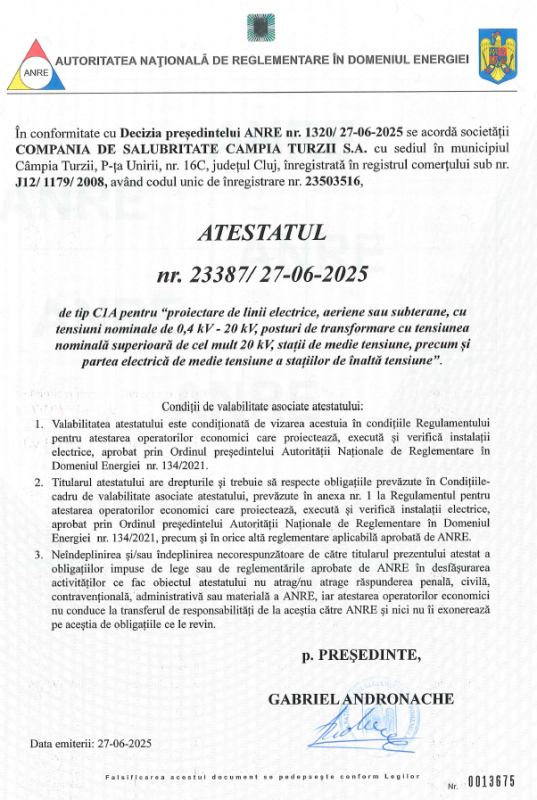 ANRE

AUTORITATEA NAȚIONALĂ DE REGLEMENTARE ÎN DOMENIUL ENERGIEI

În conformitate cu Decizia președintelui ANRE nr. 1320/ 27-06-2025 se acordă societății COMPANIA DE SALUBRITATE CAMPIA TURZII S.A. cu sediul în municipiul Câmpia Turzii, P-ța Unirii, nr. 16C, județul Cluj, înregistrată în registrul comerțului sub nr. J12/ 1179/ 2008, având codul unic de înregistrare nr. 23503516,

ATESTATUL

nr. 23387/ 27-06-2025

de tip C1A pentru "proiectare de linii electrice, aeriene sau subterane, cu tensiuni nominale de 0,4 kV - 20 kV, posturi de transformare cu tensiunea nominală superioară de cel mult 20 kV, stații de medie tensiune, precum și partea electrică de medie tensiune a stațiilor de înaltă tensiune".

Condiții de valabilitate asociate atestatului:

1. Valabilitatea atestatului este condiționată de vizarea acestuia în condițiile Regulamentului pentru atestarea operatorilor economici care proiectează, execută și verifică instalații electrice, aprobat prin Ordinul președintelui Autorității Naționale de Reglementare în Domeniul Energiei nr. 134/2021.
2. Titularul atestatului are drepturile și trebuie să respecte obligațiile prevăzute în Condițiile-cadru de valabilitate asociate atestatului, prevăzute în anexa nr. 1 la Regulamentul pentru atestarea operatorilor economici care proiectează, execută și verifică instalații electrice, aprobat prin Ordinul președintelui Autorității Naționale de Reglementare în Domeniul Energiei nr. 134/2021, precum și în orice altă reglementare aplicabilă aprobată de ANRE.
3. Neîndeplinirea și/sau îndeplinirea necorespunzătoare de către titularul prezentului atestat a obligațiilor impuse de lege sau de reglementările aprobate de ANRE în desfășurarea activităților ce fac obiectul atestatului nu atrag/nu atrage răspunderea penală, civilă, contravențională, administrativă sau materială a ANRE, iar atestarea operatorilor economici nu conduce la transferul de responsabilități de la aceștia către ANRE și nici nu îi exonerează pe aceștia de obligațiile ce le revin.

p. PREȘEDINTE,

GABRIEL ANDRONACHE

Data emiterii: 27-06-2025

Falsificarea acestui document se pedepsește conform Legilor

Nr. 0013675